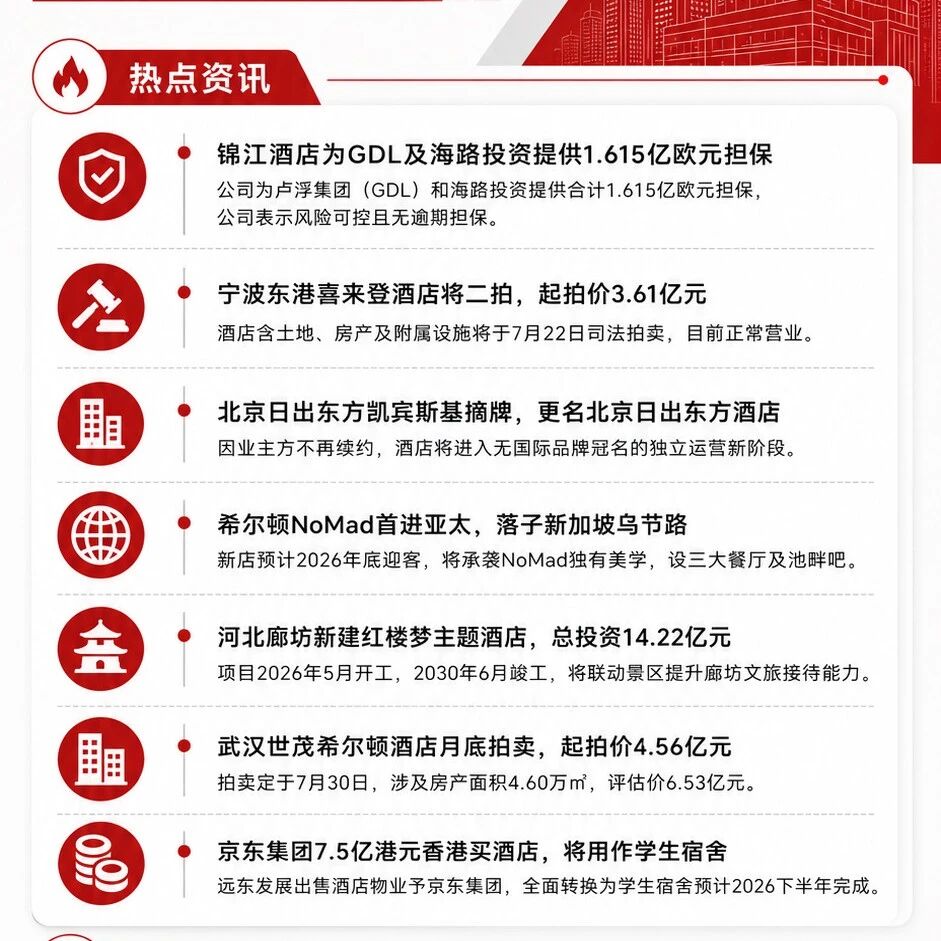 热点资讯

锦江酒店为GDL及海路投资提供1.615亿欧元担保

公司为卢浮集团（GDL）和海路投资提供合计1.615亿欧元担保，公司表示风险可控且无逾期担保。

宁波东港喜来登酒店将二拍，起拍价3.61亿元

酒店含土地、房产及附属设施将于7月22日司法拍卖，目前正常营业。

北京日出东方凯宾斯基摘牌，更名北京日出东方酒店

因业主方不再续约，酒店将进入无国际品牌冠名的独立运营新阶段。

希尔顿NoMad首进亚太，落子新加坡乌节路

新店预计2026年底迎客，将承袭NoMad独有美学，设三大餐厅及池畔吧。

河北廊坊新建红楼梦主题酒店，总投资14.22亿元

项目2026年5月开工，2030年6月竣工，将联动景区提升廊坊文旅接待能力。

武汉世茂希尔顿酒店月底拍卖，起拍价4.56亿元

拍卖定于7月30日，涉及房产面积4.60万㎡，评估价6.53亿元。

京东集团7.5亿港元香港买酒店，将用作学生宿舍

远东发展出售酒店物业予京东集团，全面转换为学生宿舍预计2026下半年完成。